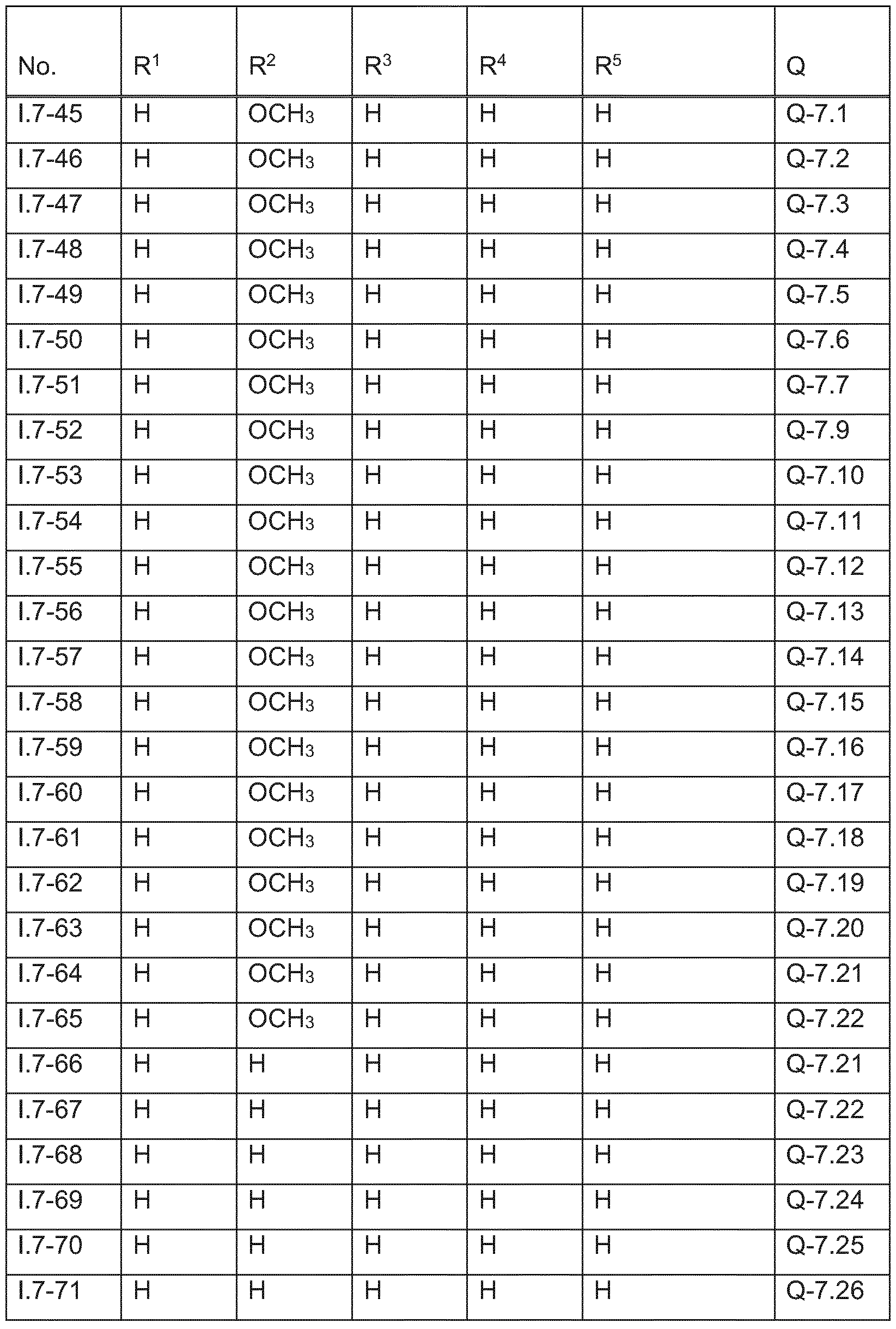 | No. | $R^1$ | $R^2$ | $R^3$ | $R^4$ | $R^5$ | Q |
|---|---|---|---|---|---|---|
| I.7-45 | H | $OCH_3$ | H | H | H | Q-7.1 |
| I.7-46 | H | $OCH_3$ | H | H | H | Q-7.2 |
| I.7-47 | H | $OCH_3$ | H | H | H | Q-7.3 |
| I.7-48 | H | $OCH_3$ | H | H | H | Q-7.4 |
| I.7-49 | H | $OCH_3$ | H | H | H | Q-7.5 |
| I.7-50 | H | $OCH_3$ | H | H | H | Q-7.6 |
| I.7-51 | H | $OCH_3$ | H | H | H | Q-7.7 |
| I.7-52 | H | $OCH_3$ | H | H | H | Q-7.9 |
| I.7-53 | H | $OCH_3$ | H | H | H | Q-7.10 |
| I.7-54 | H | $OCH_3$ | H | H | H | Q-7.11 |
| I.7-55 | H | $OCH_3$ | H | H | H | Q-7.12 |
| I.7-56 | H | $OCH_3$ | H | H | H | Q-7.13 |
| I.7-57 | H | $OCH_3$ | H | H | H | Q-7.14 |
| I.7-58 | H | $OCH_3$ | H | H | H | Q-7.15 |
| I.7-59 | H | $OCH_3$ | H | H | H | Q-7.16 |
| I.7-60 | H | $OCH_3$ | H | H | H | Q-7.17 |
| I.7-61 | H | $OCH_3$ | H | H | H | Q-7.18 |
| I.7-62 | H | $OCH_3$ | H | H | H | Q-7.19 |
| I.7-63 | H | $OCH_3$ | H | H | H | Q-7.20 |
| I.7-64 | H | $OCH_3$ | H | H | H | Q-7.21 |
| I.7-65 | H | $OCH_3$ | H | H | H | Q-7.22 |
| I.7-66 | H | H | H | H | H | Q-7.21 |
| I.7-67 | H | H | H | H | H | Q-7.22 |
| I.7-68 | H | H | H | H | H | Q-7.23 |
| I.7-69 | H | H | H | H | H | Q-7.24 |
| I.7-70 | H | H | H | H | H | Q-7.25 |
| I.7-71 | H | H | H | H | H | Q-7.26 |